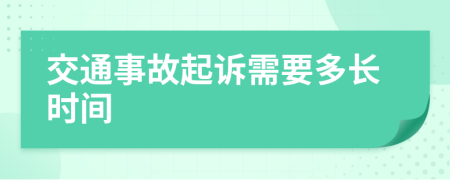 交通事故起诉需要多长时间